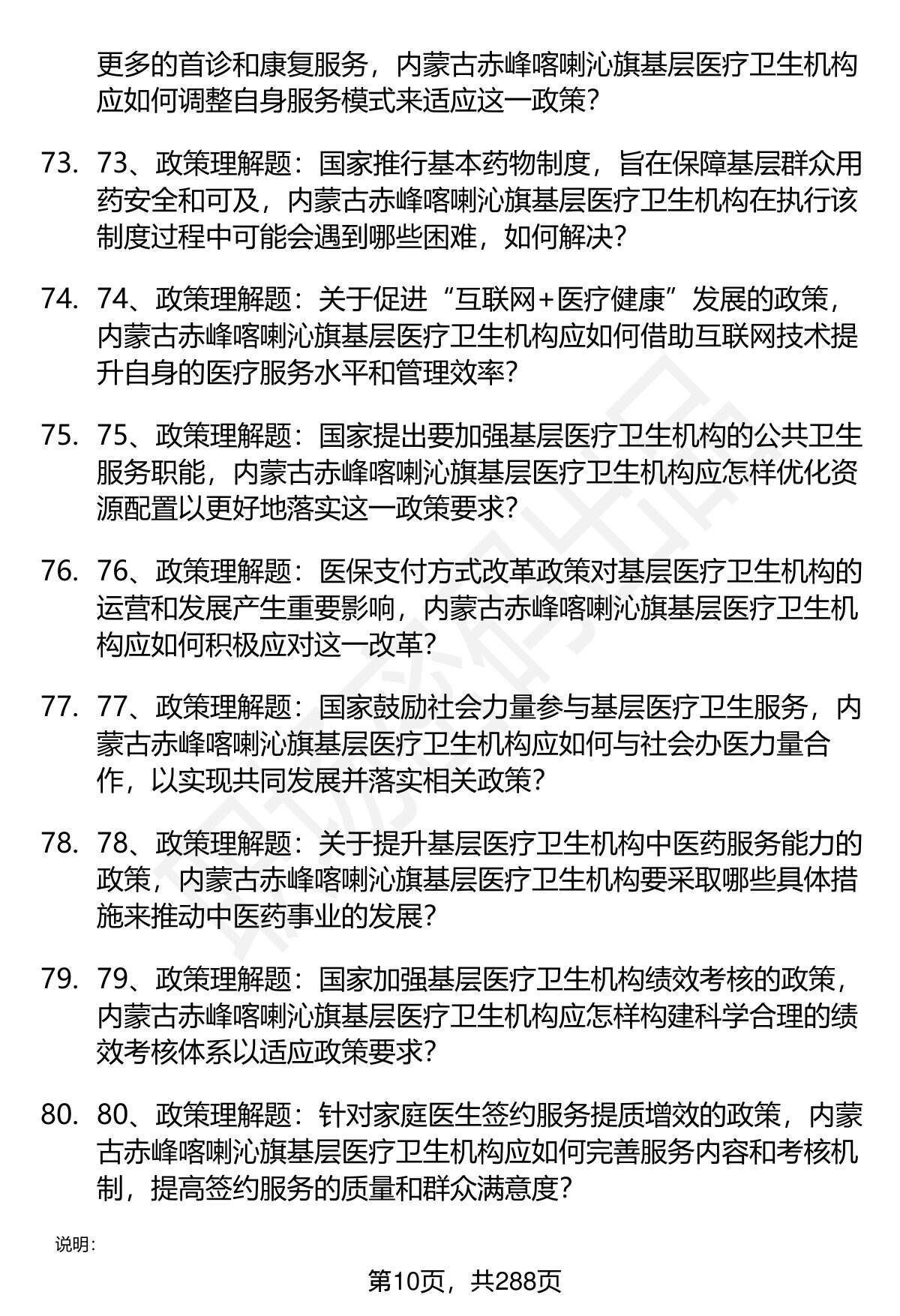 更多的首诊和康复服务，内蒙古赤峰喀喇沁旗基层医疗卫生机构应如何调整自身服务模式来适应这一政策？

73. 73、政策理解题：国家推行基本药物制度，旨在保障基层群众用药安全和可及，内蒙古赤峰喀喇沁旗基层医疗卫生机构在执行该制度过程中可能会遇到哪些困难，如何解决？

74. 74、政策理解题：关于促进“互联网+医疗健康”发展的政策，内蒙古赤峰喀喇沁旗基层医疗卫生机构应如何借助互联网技术提升自身的医疗服务水平和管理效率？

75. 75、政策理解题：国家提出要加强基层医疗卫生机构的公共卫生服务职能，内蒙古赤峰喀喇沁旗基层医疗卫生机构应怎样优化资源配置以更好地落实这一政策要求？

76. 76、政策理解题：医保支付方式改革政策对基层医疗卫生机构的运营和发展产生重要影响，内蒙古赤峰喀喇沁旗基层医疗卫生机构应如何积极应对这一改革？

77. 77、政策理解题：国家鼓励社会力量参与基层医疗卫生服务，内蒙古赤峰喀喇沁旗基层医疗卫生机构应如何与社会办医力量合作，以实现共同发展并落实相关政策？

78. 78、政策理解题：关于提升基层医疗卫生机构中医药服务能力的政策，内蒙古赤峰喀喇沁旗基层医疗卫生机构要采取哪些具体措施来推动中医药事业的发展？

79. 79、政策理解题：国家加强基层医疗卫生机构绩效考核的政策，内蒙古赤峰喀喇沁旗基层医疗卫生机构应怎样构建科学合理的绩效考核体系以适应政策要求？

80. 80、政策理解题：针对家庭医生签约服务提质增效的政策，内蒙古赤峰喀喇沁旗基层医疗卫生机构应如何完善服务内容和考核机制，提高签约服务的质量和群众满意度？

说明：

第10页，共288页